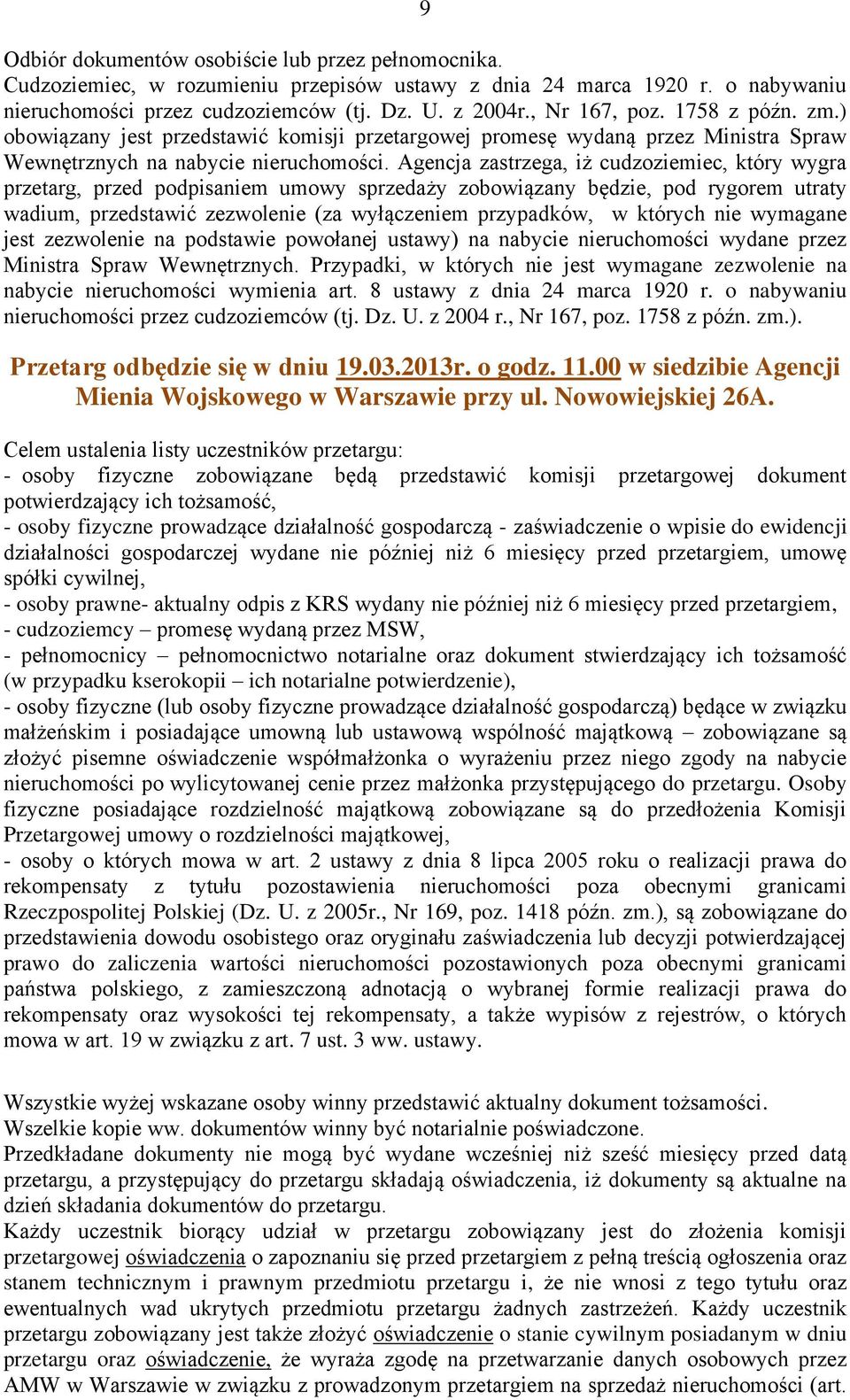 9

Odbiór dokumentów osobiście lub przez pełnomocnika.
Cudzoziemiec, w rozumieniu przepisów ustawy z dnia 24 marca 1920 r. o nabywaniu nieruchomości przez cudzoziemców (tj. Dz. U. z 2004r., Nr 167, poz. 1758 z późn. zm.) obowiązany jest przedstawić komisji przetargowej promesę wydaną przez Ministra Spraw Wewnętrznych na nabycie nieruchomości. Agencja zastrzega, iż cudzoziemiec, który wygra przetarg, przed podpisaniem umowy sprzedaży zobowiązany będzie, pod rygorem utraty wadium, przedstawić zezwolenie (za wyłączeniem przypadków, w których nie wymagane jest zezwolenie na podstawie powołanej ustawy) na nabycie nieruchomości wydane przez Ministra Spraw Wewnętrznych. Przypadki, w których nie jest wymagane zezwolenie na nabycie nieruchomości wymienia art. 8 ustawy z dnia 24 marca 1920 r. o nabywaniu nieruchomości przez cudzoziemców (tj. Dz. U. z 2004 r., Nr 167, poz. 1758 z późn. zm.).

Przetarg odbędzie się w dniu 19.03.2013r. o godz. 11.00 w siedzibie Agencji Mienia Wojskowego w Warszawie przy ul. Nowowiejskiej 26A.

Celem ustalenia listy uczestników przetargu:
- osoby fizyczne zobowiązane będą przedstawić komisji przetargowej dokument potwierdzający ich tożsamość,
- osoby fizyczne prowadzące działalność gospodarczą - zaświadczenie o wpisie do ewidencji działalności gospodarczej wydane nie później niż 6 miesięcy przed przetargiem, umowę spółki cywilnej,
- osoby prawne- aktualny odpis z KRS wydany nie później niż 6 miesięcy przed przetargiem,
- cudzoziemcy – promesę wydaną przez MSW,
- pełnomocnicy – pełnomocnictwo notarialne oraz dokument stwierdzający ich tożsamość (w przypadku kserokopii – ich notarialne potwierdzenie),
- osoby fizyczne (lub osoby fizyczne prowadzące działalność gospodarczą) będące w związku małżeńskim i posiadające umowną lub ustawową wspólność majątkową – zobowiązane są złożyć pisemne oświadczenie współmałżonka o wyrażeniu przez niego zgody na nabycie nieruchomości po wylicytowanej cenie przez małżonka przystępującego do przetargu. Osoby fizyczne posiadające rozdzielność majątkową zobowiązane są do przedłożenia Komisji Przetargowej umowy o rozdzielności majątkowej,
- osoby o których mowa w art. 2 ustawy z dnia 8 lipca 2005 roku o realizacji prawa do rekompensaty z tytułu pozostawienia nieruchomości poza obecnymi granicami Rzeczpospolitej Polskiej (Dz. U. z 2005r., Nr 169, poz. 1418 późn. zm.), są zobowiązane do przedstawienia dowodu osobistego oraz oryginału zaświadczenia lub decyzji potwierdzającej prawo do zaliczenia wartości nieruchomości pozostawionych poza obecnymi granicami państwa polskiego, z zamieszczoną adnotacją o wybranej formie realizacji prawa do rekompensaty oraz wysokości tej rekompensaty, a także wypisów z rejestrów, o których mowa w art. 19 w związku z art. 7 ust. 3 ww. ustawy.

Wszystkie wyżej wskazane osoby winny przedstawić aktualny dokument tożsamości.
Wszelkie kopie ww. dokumentów winny być notarialnie poświadczone.
Przedkładane dokumenty nie mogą być wydane wcześniej niż sześć miesięcy przed datą przetargu, a przystępujący do przetargu składają oświadczenia, iż dokumenty są aktualne na dzień składania dokumentów do przetargu.
Każdy uczestnik biorący udział w przetargu zobowiązany jest do złożenia komisji przetargowej oświadczenia o zapoznaniu się przed przetargiem z pełną treścią ogłoszenia oraz stanem technicznym i prawnym przedmiotu przetargu i, że nie wnosi z tego tytułu oraz ewentualnych wad ukrytych przedmiotu przetargu żadnych zastrzeżeń. Każdy uczestnik przetargu zobowiązany jest także złożyć oświadczenie o stanie cywilnym posiadanym w dniu przetargu oraz oświadczenie, że wyraża zgodę na przetwarzanie danych osobowych przez AMW w Warszawie w związku z prowadzonym przetargiem na sprzedaż nieruchomości (art.